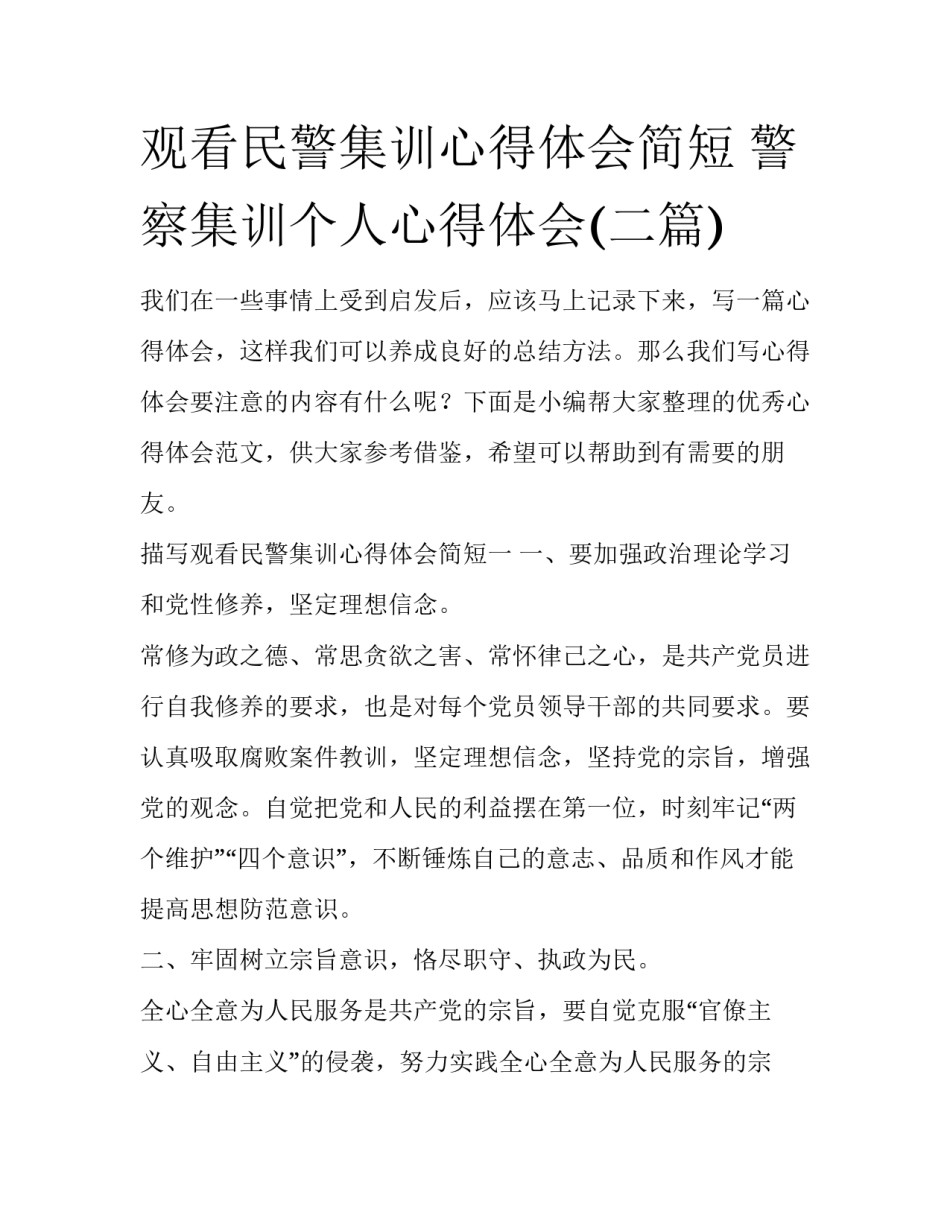 观看民警集训心得体会简短 警察集训个人心得体会(二篇)

我们在一些事情上受到启发后，应该马上记录下来，写一篇心得体会，这样我们可以养成良好的总结方法。那么我们写心得体会要注意的内容有什么呢？下面是小编帮大家整理的优秀心得体会范文，供大家参考借鉴，希望可以帮助到有需要的朋友。

描写观看民警集训心得体会简短一 一、要加强政治理论学习和党性修养，坚定理想信念。

常修为政之德、常思贪欲之害、常怀律己之心，是共产党员进行自我修养的要求，也是对每个党员领导干部的共同要求。要认真吸取腐败案件教训，坚定理想信念，坚持党的宗旨，增强党的观念。自觉把党和人民的利益摆在第一位，时刻牢记“两个维护”“四个意识”，不断锤炼自己的意志、品质和作风才能提高思想防范意识。

二、牢固树立宗旨意识，恪尽职守、执政为民。

全心全意为人民服务是共产党的宗旨，要自觉克服“官僚主义、自由主义”的侵袭，努力实践全心全意为人民服务的宗